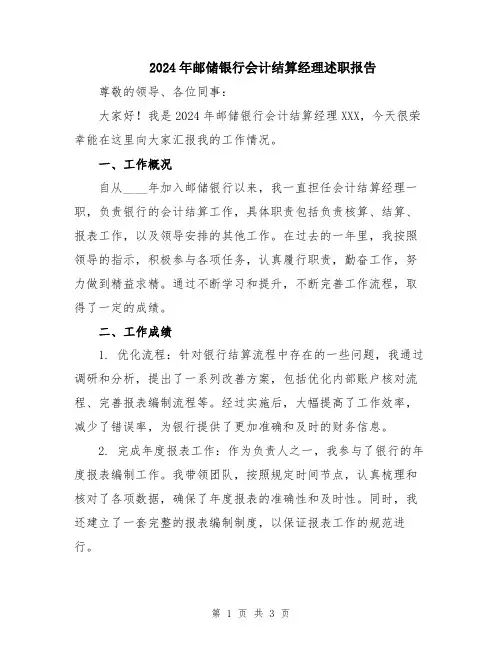 2024年邮储银行会计结算经理述职报告

尊敬的领导、各位同事：

大家好！我是2024年邮储银行会计结算经理XXX，今天很荣幸能在这里向大家汇报我的工作情况。

一、工作概况

自从____年加入邮储银行以来，我一直担任会计结算经理一职，负责银行的会计结算工作，具体职责包括负责核算、结算、报表工作，以及领导安排的其他工作。在过去的一年里，我按照领导的指示，积极参与各项任务，认真履行职责，勤奋工作，努力做到精益求精。通过不断学习和提升，不断完善工作流程，取得了一定的成绩。

二、工作成绩

1. 优化流程：针对银行结算流程中存在的一些问题，我通过调研和分析，提出了一系列改善方案，包括优化内部账户核对流程、完善报表编制流程等。经过实施后，大幅提高了工作效率，减少了错误率，为银行提供了更加准确和及时的财务信息。

2. 完成年度报表工作：作为负责人之一，我参与了银行的年度报表编制工作。我带领团队，按照规定时间节点，认真梳理和核对了各项数据，确保了年度报表的准确性和及时性。同时，我还建立了一套完整的报表编制制度，以保证报表工作的规范进行。

第 1 页 共 3 页